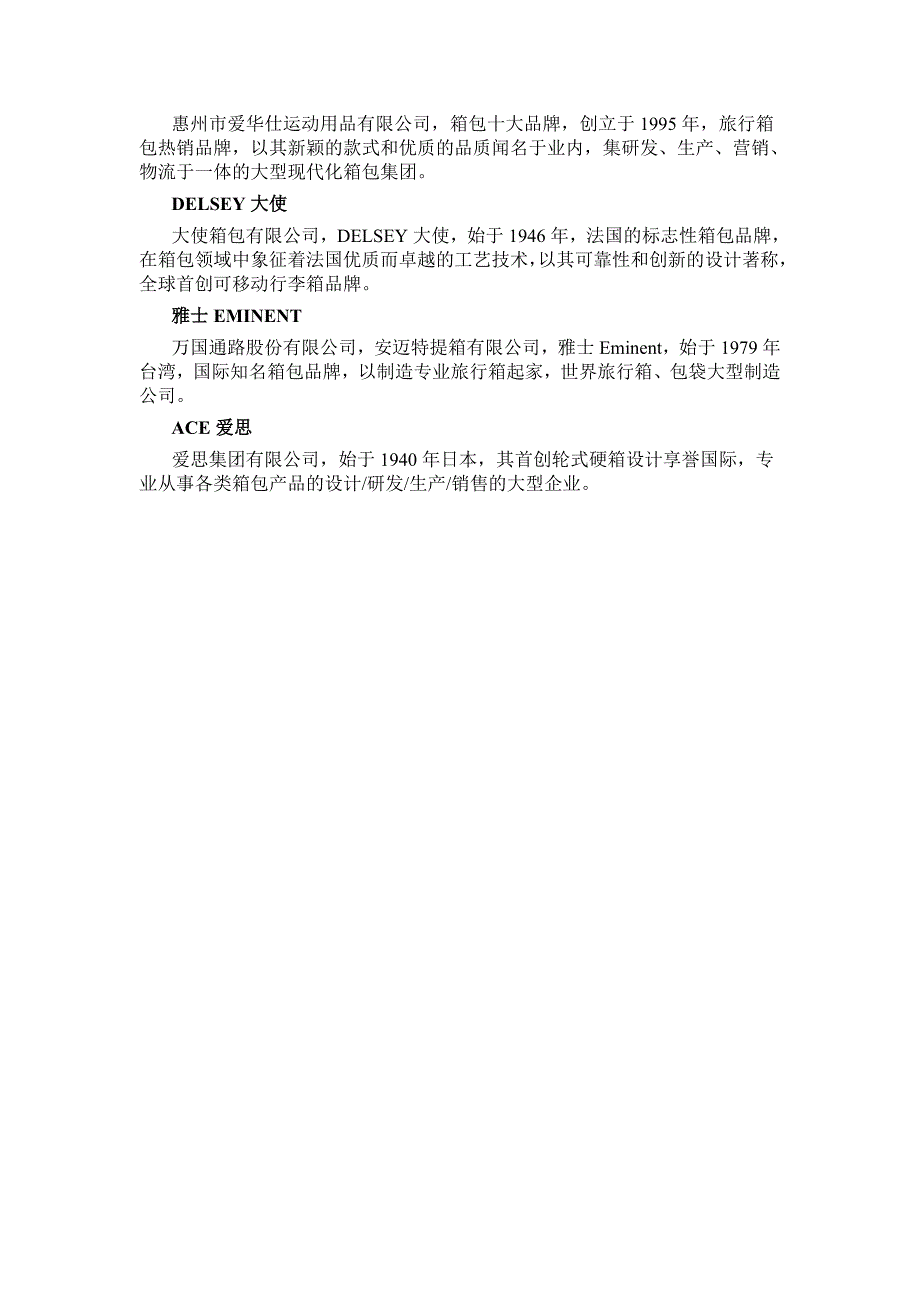 惠州市爱华仕运动用品有限公司，箱包十大品牌，创立于 1995 年，旅行箱包热销品牌，以其新颖的款式和优质的品质闻名于业内，集研发、生产、营销、物流于一体的大型现代化箱包集团。

DELSEY 大使

大使箱包有限公司，DELSEY 大使，始于 1946 年，法国的标志性箱包品牌，在箱包领域中象征着法国优质而卓越的工艺技术，以其可靠性和创新的设计著称，全球首创可移动行李箱品牌。

雅士 EMINENT

万国通路股份有限公司，安迈特提箱有限公司，雅士 Eminent，始于 1979 年台湾，国际知名箱包品牌，以制造专业旅行箱起家，世界旅行箱、包袋大型制造公司。

ACE 爱思

爱思集团有限公司，始于 1940 年日本，其首创轮式硬箱设计享誉国际，专业从事各类箱包产品的设计/研发/生产/销售的大型企业。